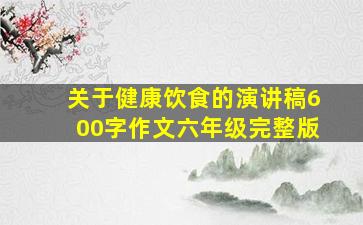 关于健康饮食的演讲稿600字作文六年级完整版